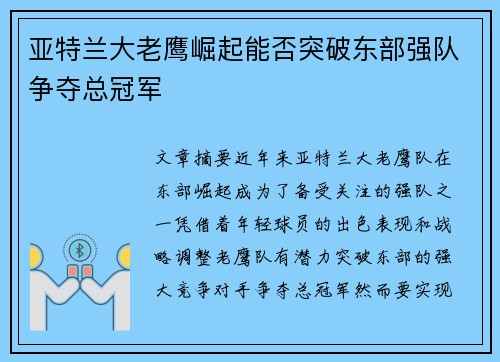 亚特兰大老鹰崛起能否突破东部强队争夺总冠军

文章摘要近年来亚特兰大老鹰队在东部崛起成为了备受关注的强队之一凭借着年轻球员的出色表现和战略调整老鹰队有潜力突破东部的强大竞争对手争夺总冠军然而要实现